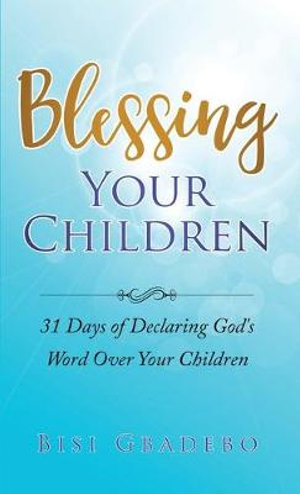 Blessing
YOUR CHILDREN

31 Days of Declaring God's Word Over Your Children

BISI GBADEBO